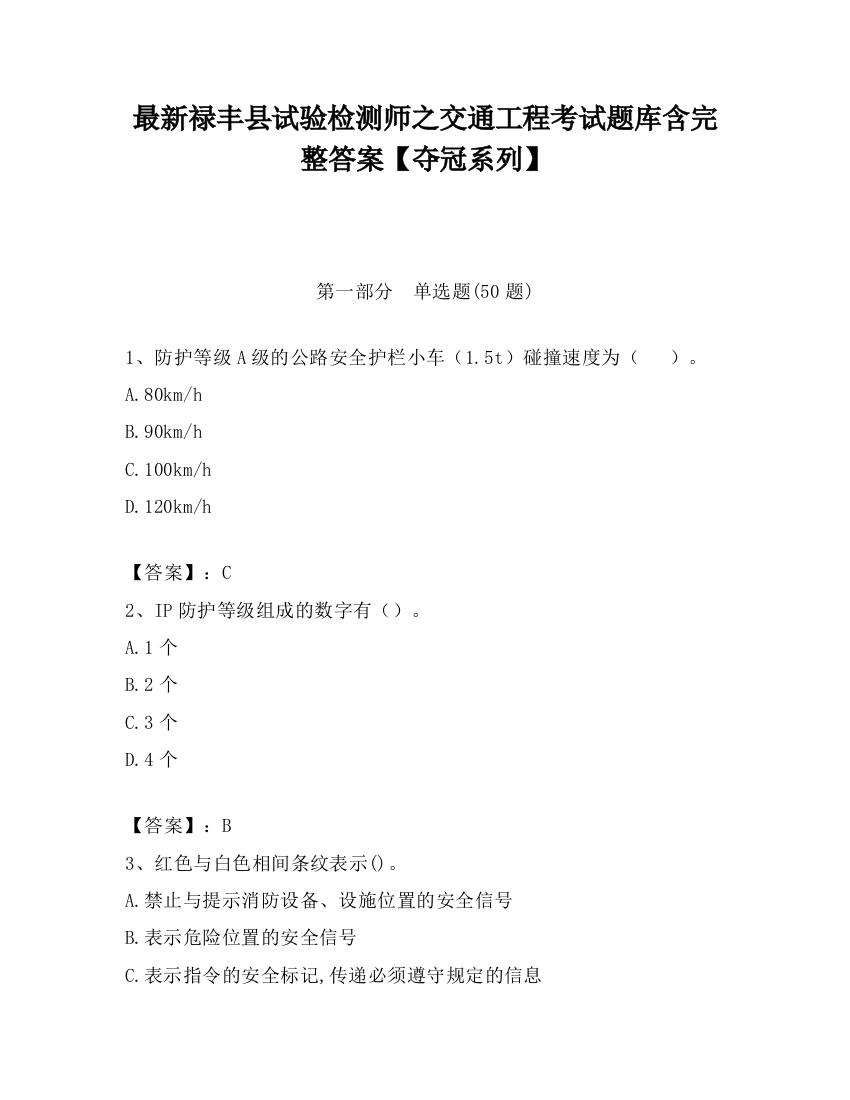 最新禄丰县试验检测师之交通工程考试题库含完整答案【夺冠系列】

第一部分　单选题(50 题)

1、防护等级 A 级的公路安全护栏小车（1.5t）碰撞速度为（　　）。

A.80km/h

B.90km/h

C.100km/h

D.120km/h

【答案】：C

2、IP 防护等级组成的数字有（）。

A.1 个

B.2 个

C.3 个

D.4 个

【答案】：B

3、红色与白色相间条纹表示()。

A.禁止与提示消防设备、设施位置的安全信号

B.表示危险位置的安全信号

C.表示指令的安全标记,传递必须遵守规定的信息